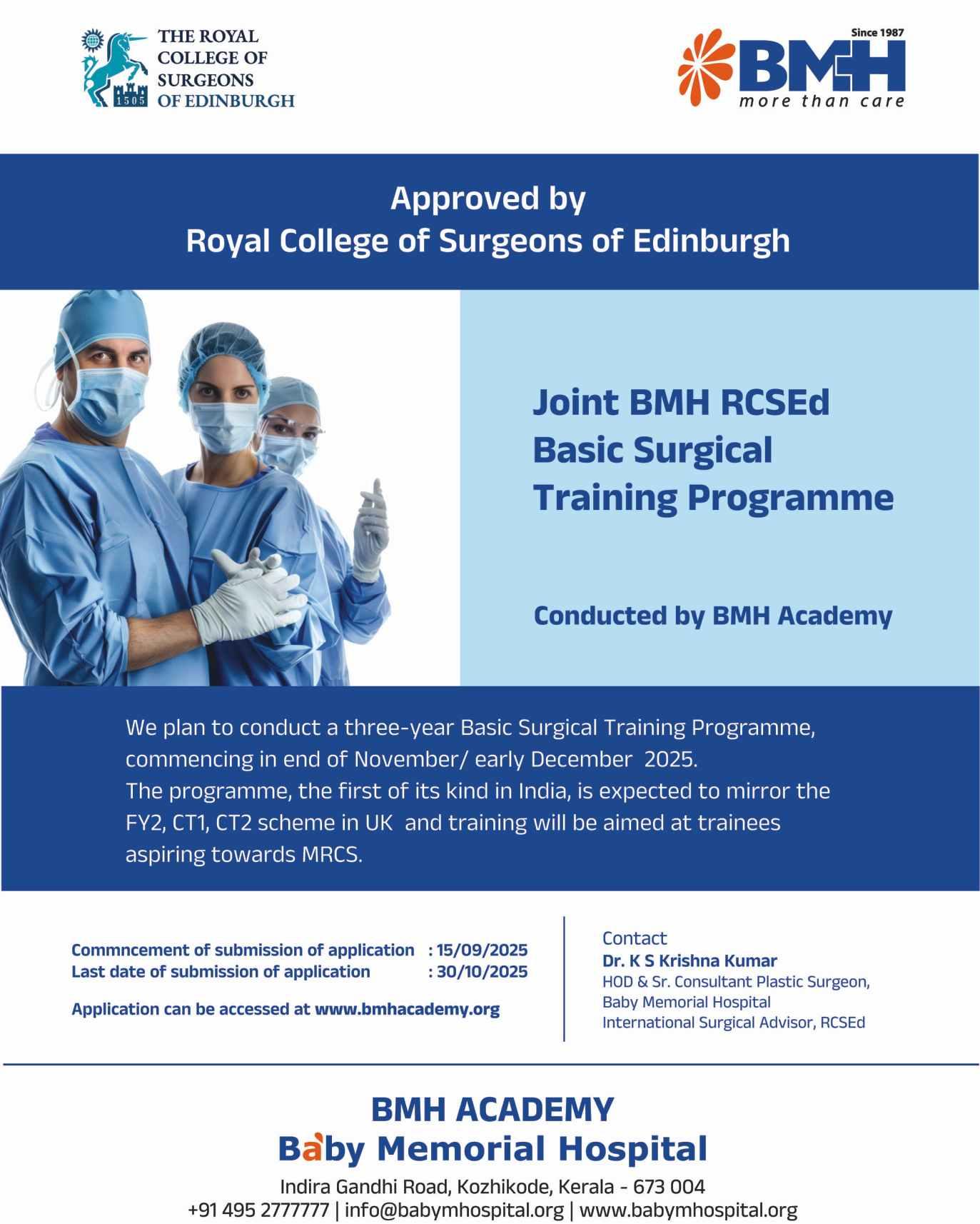 1505
THE ROYAL
COLLEGE OF
SURGEONS
OF EDINBURGH

Since 1987
BMH
more than care

Approved by
Royal College of Surgeons of Edinburgh

Joint BMH RCSEd
Basic Surgical
Training Programme

Conducted by BMH Academy

We plan to conduct a three-year Basic Surgical Training Programme, commencing in end of November/ early December 2025.
The programme, the first of its kind in India, is expected to mirror the FY2, CT1, CT2 scheme in UK and training will be aimed at trainees aspiring towards MRCS.

Commncement of submission of application : 15/09/2025
Last date of submission of application : 30/10/2025

Application can be accessed at www.bmhacademy.org

Contact
Dr. K S Krishna Kumar
HOD & Sr. Consultant Plastic Surgeon,
Baby Memorial Hospital
International Surgical Advisor, RCSEd

BMH ACADEMY
Baby Memorial Hospital
Indira Gandhi Road, Kozhikode, Kerala - 673 004
+91 495 2777777 | info@babymhospital.org | www.babymhospital.org